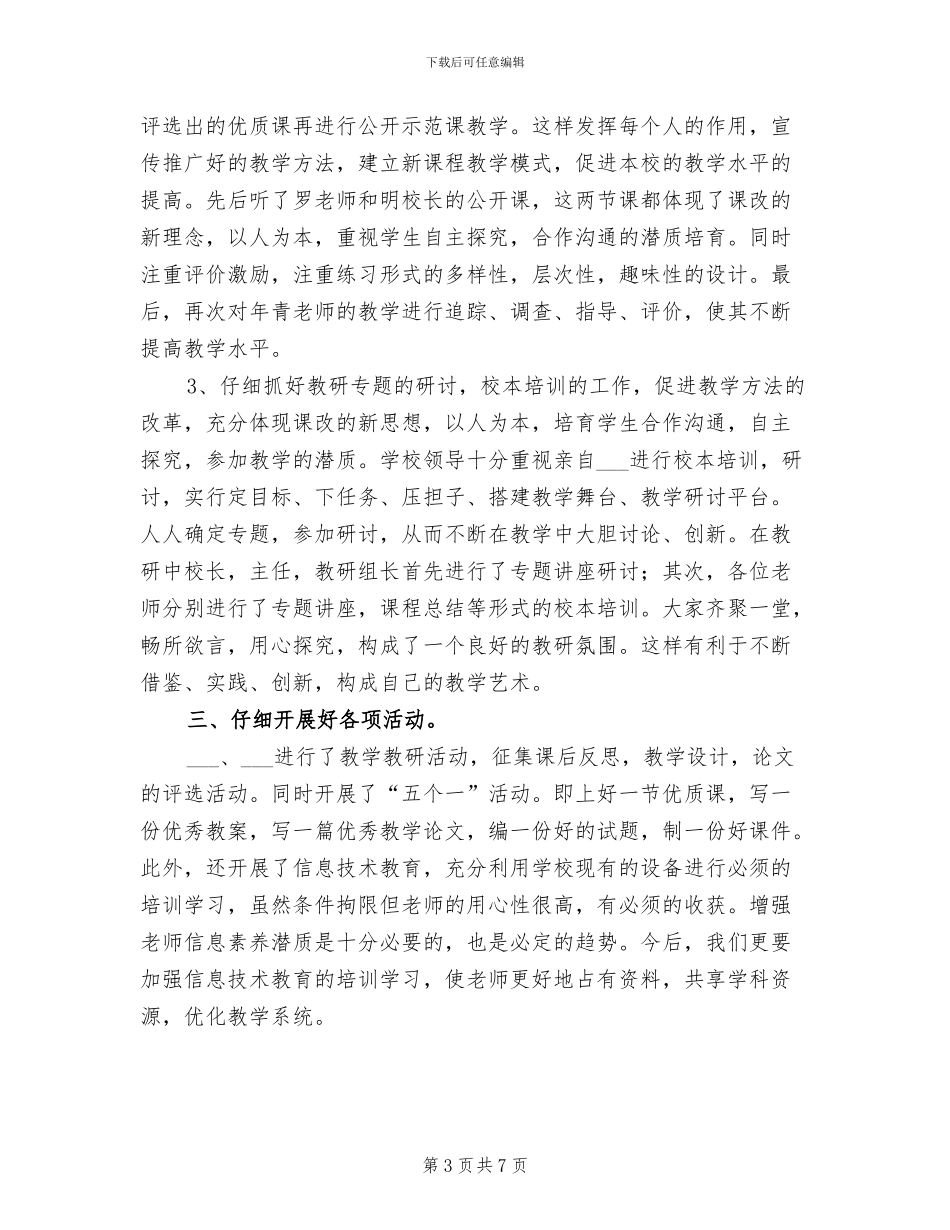 下载后可任意编辑

评选出的优质课再进行公开示范课教学。这样发挥每个人的作用，宣传推广好的教学方法，建立新课程教学模式，促进本校的教学水平的提高。先后听了罗老师和明校长的公开课，这两节课都体现了课改的新理念，以人为本，重视学生自主探究，合作沟通的潜质培育。同时注重评价激励，注重练习形式的多样性，层次性，趣味性的设计。最后，再次对年青老师的教学进行追踪、调查、指导、评价，使其不断提高教学水平。

3、仔细抓好教研专题的研讨，校本培训的工作，促进教学方法的改革，充分体现课改的新思想，以人为本，培育学生合作沟通，自主探究，参加教学的潜质。学校领导十分重视亲自___进行校本培训，研讨，实行定目标、下任务、压担子、搭建教学舞台、教学研讨平台。人人确定专题，参加研讨，从而不断在教学中大胆讨论、创新。在教研中校长，主任，教研组长首先进行了专题讲座研讨；其次，各位老师分别进行了专题讲座，课程总结等形式的校本培训。大家齐聚一堂，畅所欲言，用心探究，构成了一个良好的教研氛围。这样有利于不断借鉴、实践、创新，构成自己的教学艺术。

三、仔细开展好各项活动。

___、___进行了教学教研活动，征集课后反思，教学设计，论文的评选活动。同时开展了“五个一”活动。即上好一节优质课，写一份优秀教案，写一篇优秀教学论文，编一份好的试题，制一份好课件。此外，还开展了信息技术教育，充分利用学校现有的设备进行必须的培训学习，虽然条件拘限但老师的用心性很高，有必须的收获。增强老师信息素养潜质是十分必要的，也是必定的趋势。今后，我们更要加强信息技术教育的培训学习，使老师更好地占有资料，共享学科资源，优化教学系统。

第 3 页 共 7 页